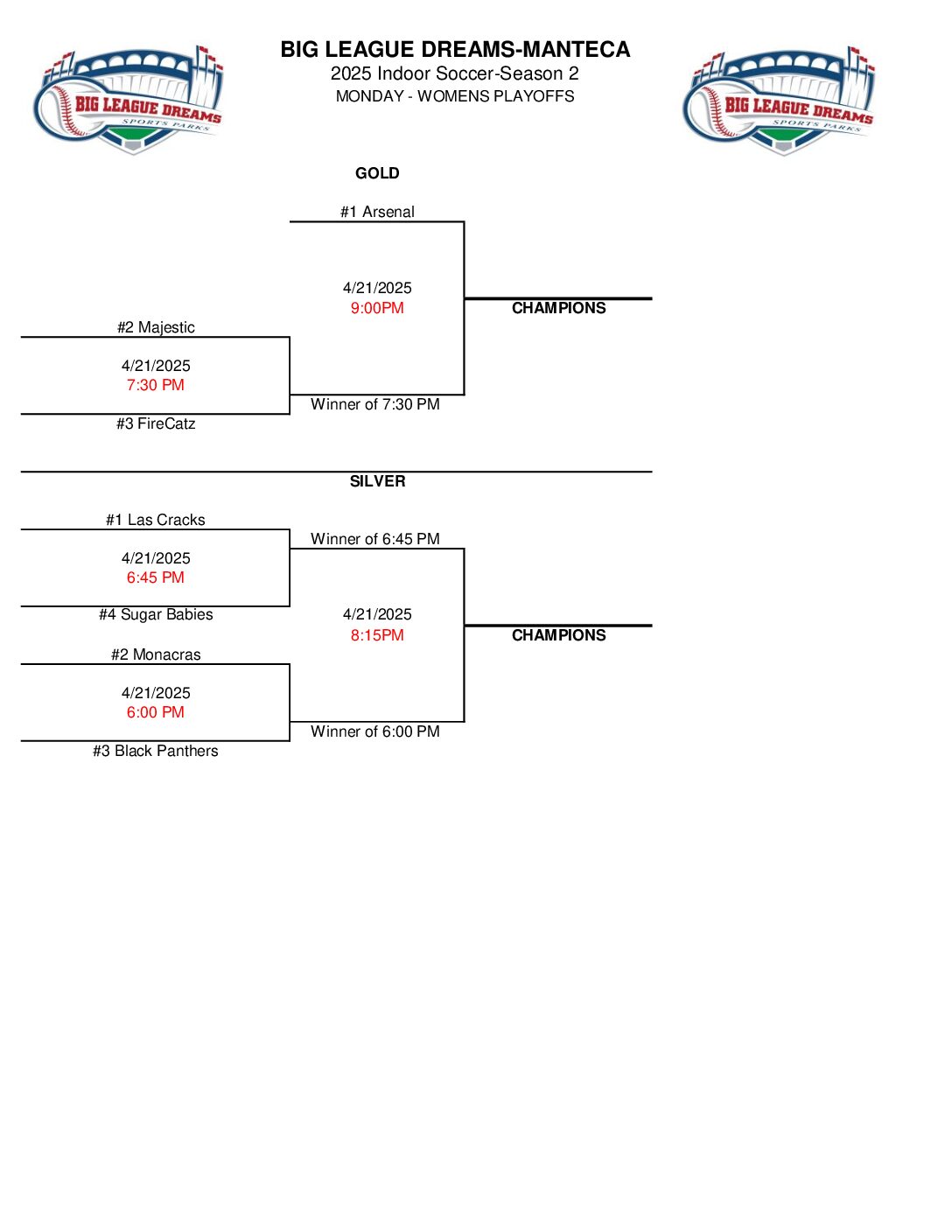 BIG LEAGUE DREAMS SPORTS PARKS

BIG LEAGUE DREAMS-MANTECA
2025 Indoor Soccer-Season 2
MONDAY - WOMENS PLAYOFFS

BIG LEAGUE DREAMS SPORTS PARKS

GOLD

#1 Arsenal

4/21/2025
9:00PM

CHAMPIONS

#2 Majestic

4/21/2025
7:30 PM

Winner of 7:30 PM

#3 FireCatz

SILVER

#1 Las Cracks

Winner of 6:45 PM

4/21/2025
6:45 PM

#4 Sugar Babies

4/21/2025
8:15PM

CHAMPIONS

#2 Monacras

4/21/2025
6:00 PM

Winner of 6:00 PM

#3 Black Panthers